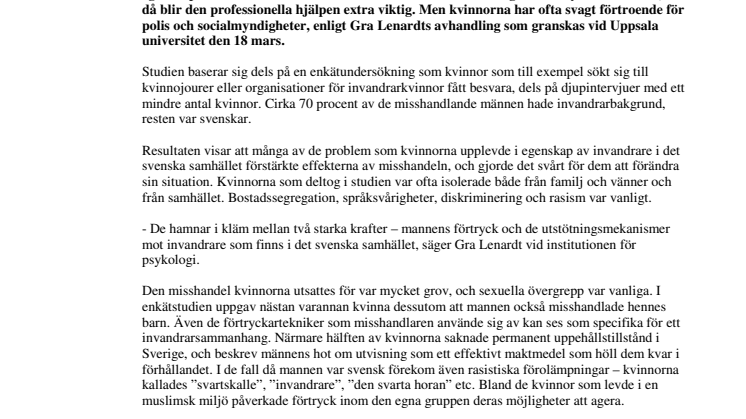 då blir den professionella hjälpen extra viktig. Men kvinnorna har ofta svagt förtroende för polis och socialmyndigheter, enligt Gra Lenardts avhandling som granskas vid Uppsala universitet den 18 mars.

Studien baserar sig dels på en enkätundersökning som kvinnor som till exempel sökt sig till kvinnojourer eller organisationer för invandrarkvinnor fått besvara, dels på djupintervjuer med ett mindre antal kvinnor. Cirka 70 procent av de misshandlande männen hade invandrarbakgrund, resten var svenskar.

Resultaten visar att många av de problem som kvinnorna upplevde i egenskap av invandrare i det svenska samhället förstärkte effekterna av misshandeln, och gjorde det svårt för dem att förändra sin situation. Kvinnorna som deltog i studien var ofta isolerade både från familj och vänner och från samhället. Bostadssegregation, språksvårigheter, diskriminering och rasism var vanligt.

- De hamnar i kläm mellan två starka krafter – mannens förtryck och de utstötningsmekanismer mot invandrare som finns i det svenska samhället, säger Gra Lenardt vid institutionen för psykologi.

Den misshandel kvinnorna utsattes för var mycket grov, och sexuella övergrepp var vanliga. I enkätstudien uppgav nästan varannan kvinna dessutom att mannen också misshandlade hennes barn. Även de förtryckartekniker som misshandlaren använde sig av kan ses som specifika för ett invandrarsammanhang. Närmare hälften av kvinnorna saknade permanent uppehållstillstånd i Sverige, och beskrev männens hot om utvisning som ett effektivt maktmedel som höll dem kvar i förhållandet. I de fall då mannen var svensk förekom även rasistiska förolämpningar – kvinnorna kallades ”svartskalle”, ”invandrare”, ”den svarta horan” etc. Bland de kvinnor som levde i en muslimsk miljö påverkade förtryck inom den egna gruppen deras möjligheter att agera.